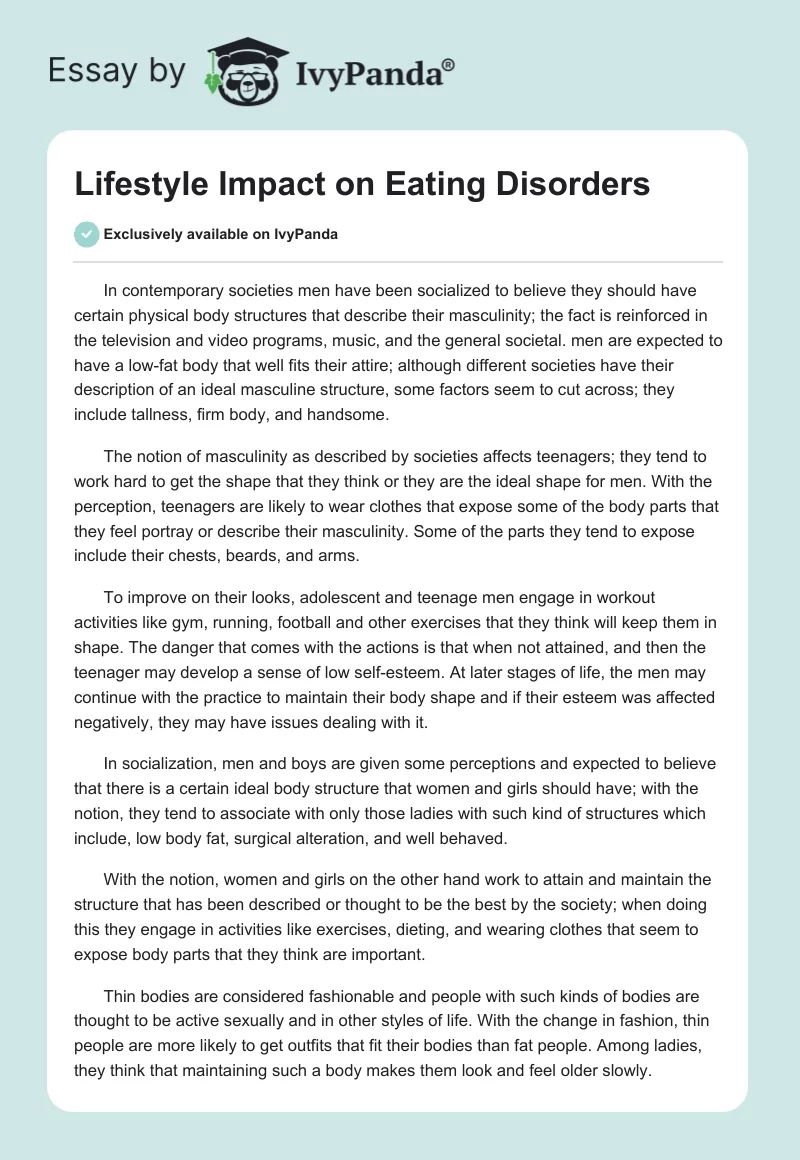 Essay by IvyPanda®

Lifestyle Impact on Eating Disorders

Exclusively available on IvyPanda

In contemporary societies men have been socialized to believe they should have certain physical body structures that describe their masculinity; the fact is reinforced in the television and video programs, music, and the general societal. men are expected to have a low-fat body that well fits their attire; although different societies have their description of an ideal masculine structure, some factors seem to cut across; they include tallness, firm body, and handsome.

The notion of masculinity as described by societies affects teenagers; they tend to work hard to get the shape that they think or they are the ideal shape for men. With the perception, teenagers are likely to wear clothes that expose some of the body parts that they feel portray or describe their masculinity. Some of the parts they tend to expose include their chests, beards, and arms.

To improve on their looks, adolescent and teenage men engage in workout activities like gym, running, football and other exercises that they think will keep them in shape. The danger that comes with the actions is that when not attained, and then the teenager may develop a sense of low self-esteem. At later stages of life, the men may continue with the practice to maintain their body shape and if their esteem was affected negatively, they may have issues dealing with it.

In socialization, men and boys are given some perceptions and expected to believe that there is a certain ideal body structure that women and girls should have; with the notion, they tend to associate with only those ladies with such kind of structures which include, low body fat, surgical alteration, and well behaved.

With the notion, women and girls on the other hand work to attain and maintain the structure that has been described or thought to be the best by the society; when doing this they engage in activities like exercises, dieting, and wearing clothes that seem to expose body parts that they think are important.

Thin bodies are considered fashionable and people with such kinds of bodies are thought to be active sexually and in other styles of life. With the change in fashion, thin people are more likely to get outfits that fit their bodies than fat people. Among ladies, they think that maintaining such a body makes them look and feel older slowly.